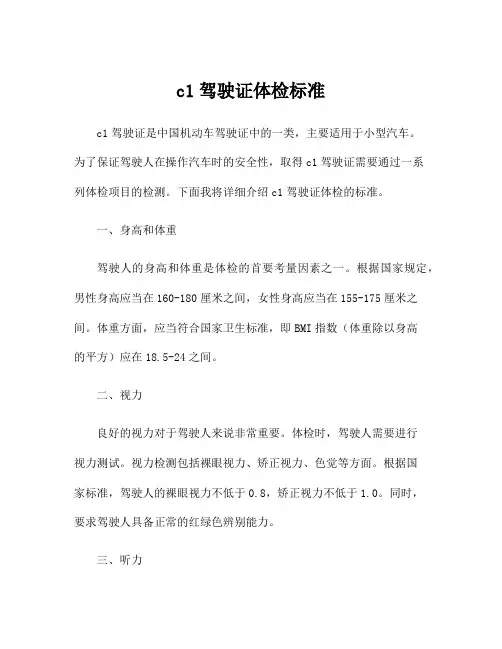 c1 驾驶证体检标准

c1 驾驶证是中国机动车驾驶证中的一类，主要适用于小型汽车。为了保证驾驶人在操作汽车时的安全性，取得 c1 驾驶证需要通过一系列体检项目的检测。下面我将详细介绍 c1 驾驶证体检的标准。

一、身高和体重

驾驶人的身高和体重是体检的首要考量因素之一。根据国家规定，男性身高应当在 160-180 厘米之间，女性身高应当在 155-175 厘米之间。体重方面，应当符合国家卫生标准，即 BMI 指数（体重除以身高的平方）应在 18.5-24 之间。

二、视力

良好的视力对于驾驶人来说非常重要。体检时，驾驶人需要进行视力测试。视力检测包括裸眼视力、矫正视力、色觉等方面。根据国家标准，驾驶人的裸眼视力不低于 0.8，矫正视力不低于 1.0。同时，要求驾驶人具备正常的红绿色辨别能力。

三、听力